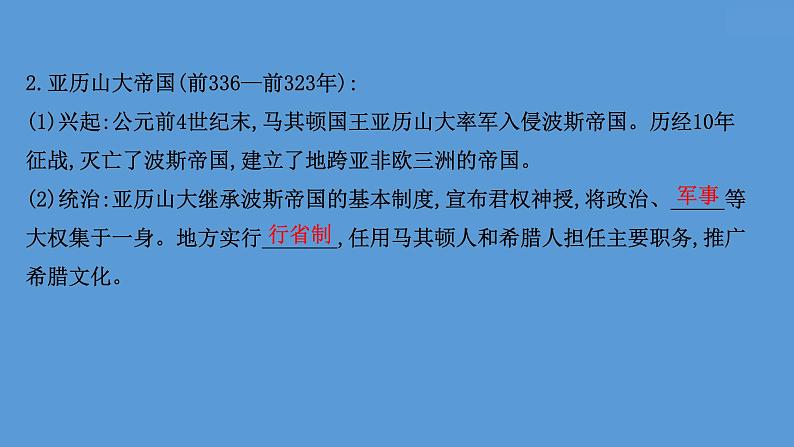 2.亚历山大帝国(前336—前323年):
(1)兴起:公元前4世纪末,马其顿国王亚历山大率军入侵波斯帝国。历经10年征战,灭亡了波斯帝国,建立了地跨亚非欧三洲的帝国。
(2)统治:亚历山大继承波斯帝国的基本制度,宣布君权神授,将政治、军事等大权集于一身。地方实行行省制,任用马其顿人和希腊人担任主要职务,推广希腊文化。